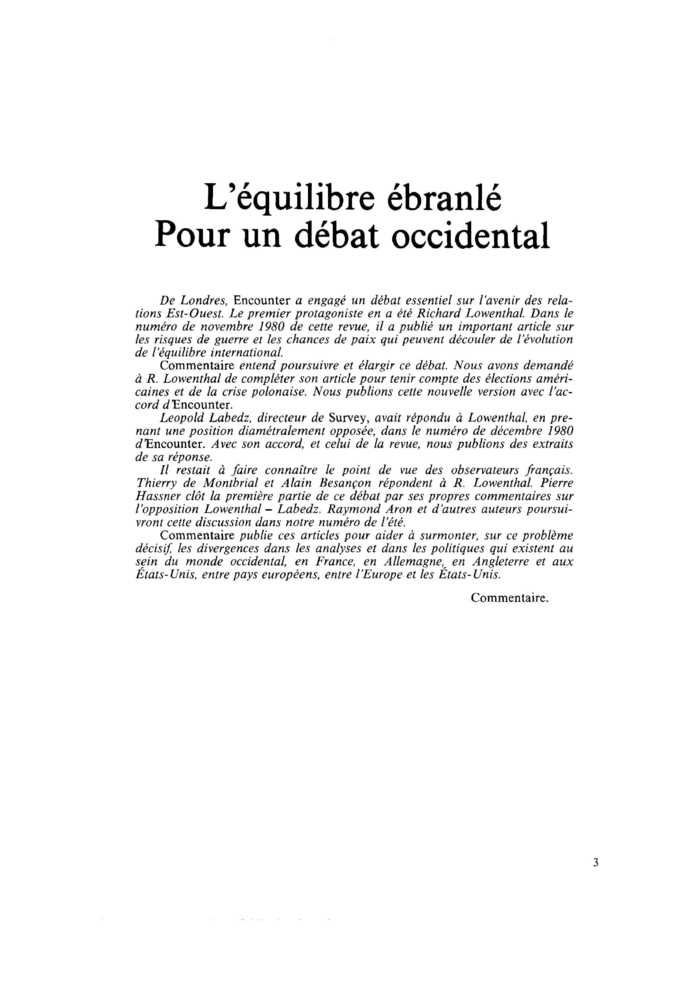 L'équilibre ébranlé
Pour un débat occidental

De Londres, Encounter a engagé un débat essentiel sur l'avenir des relations Est-Ouest. Le premier protagoniste en a été Richard Lowenthal. Dans le numéro de novembre 1980 de cette revue, il a publié un important article sur les risques de guerre et les chances de paix qui peuvent découler de l'évolution de l'équilibre international.

Commentaire entend poursuivre et élargir ce débat. Nous avons demandé à R. Lowenthal de compléter son article pour tenir compte des élections américaines et de la crise polonaise. Nous publions cette nouvelle version avec l'accord d'Encounter.

Leopold Labedz, directeur de Survey, avait répondu à Lowenthal, en prenant une position diamétralement opposée, dans le numéro de décembre 1980 d'Encounter. Avec son accord, et celui de la revue, nous publions des extraits de sa réponse.

Il restait à faire connaître le point de vue des observateurs français. Thierry de Montbrial et Alain Besançon répondent à R. Lowenthal. Pierre Hassner clôt la première partie de ce débat par ses propres commentaires sur l'opposition Lowenthal – Labedz. Raymond Aron et d'autres auteurs poursuivront cette discussion dans notre numéro de l'été.

Commentaire publie ces articles pour aider à surmonter, sur ce problème décisif, les divergences dans les analyses et dans les politiques qui existent au sein du monde occidental, en France, en Allemagne, en Angleterre et aux États-Unis, entre pays européens, entre l'Europe et les États-Unis.

Commentaire.

3